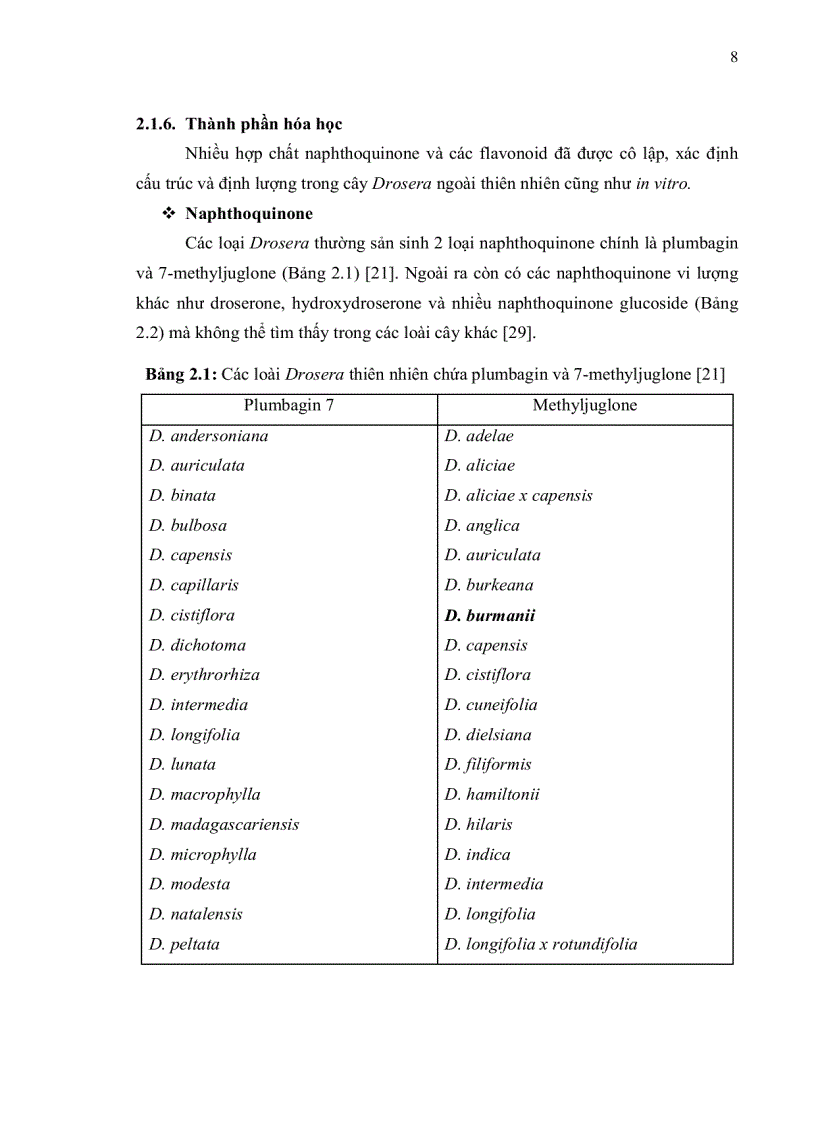 8

2.1.6. Thành phần hóa học

Nhiều hợp chất naphthoquinone và các flavonoid đã được cô lập, xác định cấu trúc và định lượng trong cây Drosera ngoài thiên nhiên cũng như in vitro.

❖ Naphthoquinone

Các loại Drosera thường sản sinh 2 loại naphthoquinone chính là plumbagin và 7-methyljuglone (Bảng 2.1) [21]. Ngoài ra còn có các naphthoquinone vi lượng khác như droserone, hydroxydroserone và nhiều naphthoquinone glucoside (Bảng 2.2) mà không thể tìm thấy trong các loài cây khác [29].

Bảng 2.1: Các loài Drosera thiên nhiên chứa plumbagin và 7-methyljuglone [21]

| Plumbagin 7 | Methyljuglone |
|---|---|
| D. andersoniana | D. adelae |
| D. auriculata | D. aliciae |
| D. binata | D. aliciae x capensis |
| D. bulbosa | D. anglica |
| D. capensis | D. auriculata |
| D. capillaris | D. burkeana |
| D. cistiflora | D. burmanii |
| D. dichotoma | D. capensis |
| D. erythrorhiza | D. cistiflora |
| D. intermedia | D. cuneifolia |
| D. longifolia | D. dielsiana |
| D. lunata | D. filiformis |
| D. macrophylla | D. hamiltonii |
| D. madagascariensis | D. hilaris |
| D. microphylla | D. indica |
| D. modesta | D. intermedia |
| D. natalensis | D. longifolia |
| D. peltata | D. longifolia x rotundifolia |